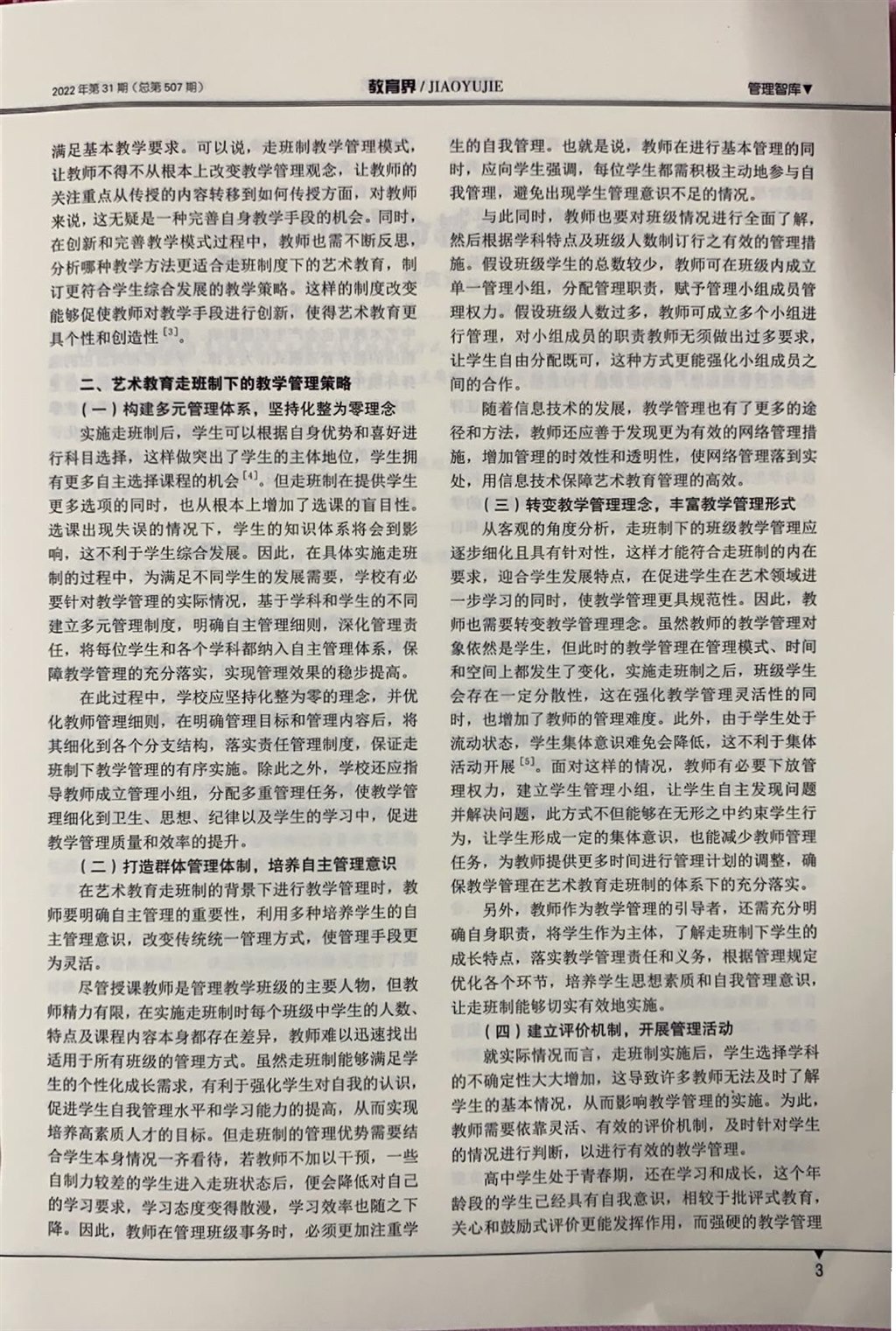 2022年第31期（总第507期）　教育界 / JIAOYUJIE　管理智库▼

满足基本教学要求。可以说，走班制教学管理模式，让教师不得不从根本上改变教学管理观念，让教师的关注重点从传授的内容转移到如何传授方面，对教师来说，这无疑是一种完善自身教学手段的机会。同时，在创新和完善教学模式过程中，教师也需不断反思，分析哪种教学方法更适合走班制度下的艺术教育，制订更符合学生综合发展的教学策略。这样的制度改变能够促使教师对教学手段进行创新，使得艺术教育更具个性和创造性$^{[3]}$。

二、艺术教育走班制下的教学管理策略

（一）构建多元管理体系，坚持化整为零理念

实施走班制后，学生可以根据自身优势和喜好进行科目选择，这样做突出了学生的主体地位，学生拥有更多自主选择课程的机会$^{[4]}$。但走班制在提供学生更多选项的同时，也从根本上增加了选课的盲目性。选课出现失误的情况下，学生的知识体系将会到影响，这不利于学生综合发展。因此，在具体实施走班制的过程中，为满足不同学生的发展需要，学校有必要针对教学管理的实际情况，基于学科和学生的不同建立多元管理制度，明确自主管理细则，深化管理责任，将每位学生和各个学科都纳入自主管理体系，保障教学管理的充分落实，实现管理效果的稳步提高。

在此过程中，学校应坚持化整为零的理念，并优化教师管理细则，在明确管理目标和管理内容后，将其细化到各个分支结构，落实责任管理制度，保证走班制下教学管理的有序实施。除此之外，学校还应指导教师成立管理小组，分配多重管理任务，使教学管理细化到卫生、思想、纪律以及学生的学习中，促进教学管理质量和效率的提升。

（二）打造群体管理体制，培养自主管理意识

在艺术教育走班制的背景下进行教学管理时，教师要明确自主管理的重要性，利用多种培养学生的自主管理意识，改变传统统一管理方式，使管理手段更为灵活。

尽管授课教师是管理教学班级的主要人物，但教师精力有限，在实施走班制时每个班级中学生的人数、特点及课程内容本身都存在差异，教师难以迅速找出适用于所有班级的管理方式。虽然走班制能够满足学生的个性化成长需求，有利于强化学生对自我的认识，促进学生自我管理水平和学习能力的提高，从而实现培养高素质人才的目标。但走班制的管理优势需要结合学生本身情况一齐看待，若教师不加以干预，一些自制力较差的学生进入走班状态后，便会降低对自己的学习要求，学习态度变得散漫，学习效率也随之下降。因此，教师在管理班级事务时，必须更加注重学生的自我管理。也就是说，教师在进行基本管理的同时，应向学生强调，每位学生都需积极主动地参与自我管理，避免出现学生管理意识不足的情况。

与此同时，教师也要对班级情况进行全面了解，然后根据学科特点及班级人数制订行之有效的管理措施。假设班级学生的总数较少，教师可在班级内成立单一管理小组，分配管理职责，赋予管理小组成员管理权力。假设班级人数过多，教师可成立多个小组进行管理，对小组成员的职责教师无须做出过多要求，让学生自由分配既可，这种方式更能强化小组成员之间的合作。

随着信息技术的发展，教学管理也有了更多的途径和方法，教师还应善于发现更为有效的网络管理措施，增加管理的时效性和透明性，使网络管理落到实处，用信息技术保障艺术教育管理的高效。

（三）转变教学管理理念，丰富教学管理形式

从客观的角度分析，走班制下的班级教学管理应逐步细化且具有针对性，这样才能符合走班制的内在要求，迎合学生发展特点，在促进学生在艺术领域进一步学习的同时，使教学管理更具规范性。因此，教师也需要转变教学管理理念。虽然教师的教学管理对象依然是学生，但此时的教学管理在管理模式、时间和空间上都发生了变化，实施走班制之后，班级学生会存在一定分散性，这在强化教学管理灵活性的同时，也增加了教师的管理难度。此外，由于学生处于流动状态，学生集体意识难免会降低，这不利于集体活动开展$^{[5]}$。面对这样的情况，教师有必要下放管理权力，建立学生管理小组，让学生自主发现问题并解决问题，此方式不但能够在无形之中约束学生行为，让学生形成一定的集体意识，也能减少教师管理任务，为教师提供更多时间进行管理计划的调整，确保教学管理在艺术教育走班制的体系下的充分落实。

另外，教师作为教学管理的引导者，还需充分明确自身职责，将学生作为主体，了解走班制下学生的成长特点，落实教学管理责任和义务，根据管理规定优化各个环节，培养学生思想素质和自我管理意识，让走班制能够切实有效地实施。

（四）建立评价机制，开展管理活动

就实际情况而言，走班制实施后，学生选择学科的不确定性大大增加，这导致许多教师无法及时了解学生的基本情况，从而影响教学管理的实施。为此，教师需要依靠灵活、有效的评价机制，及时针对学生的情况进行判断，以进行有效的教学管理。

高中学生处于青春期，还在学习和成长，这个年龄段的学生已经具有自我意识，相较于批评式教育，关心和鼓励式评价更能发挥作用，而强硬的教学管理

3